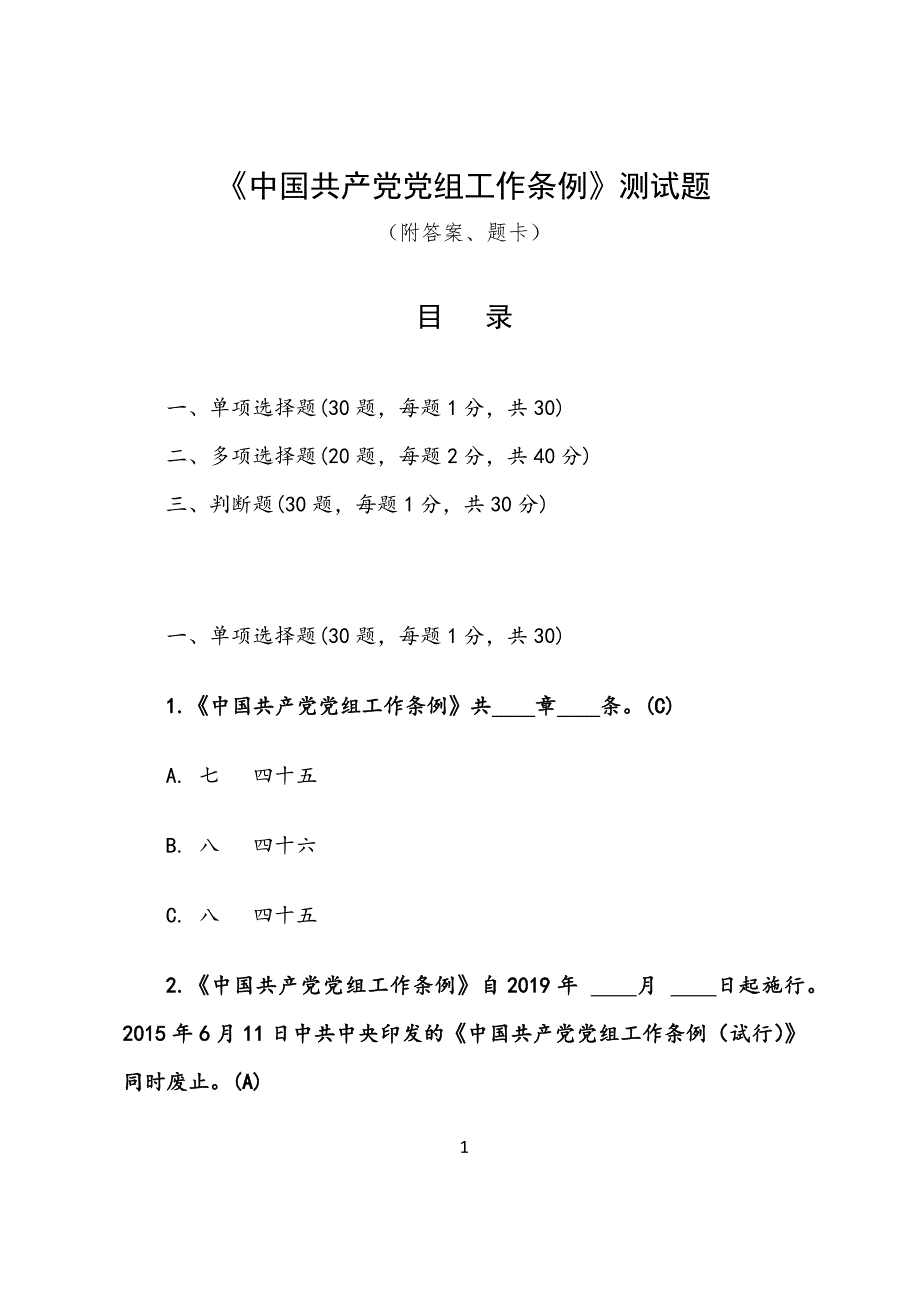 《中国共产党党组工作条例》测试题

（附答案、题卡）

目　录

一、单项选择题(30 题，每题 1 分，共 30)

二、多项选择题(20 题，每题 2 分，共 40 分)

三、判断题(30 题，每题 1 分，共 30 分)

一、单项选择题(30 题，每题 1 分，共 30)

1.《中国共产党党组工作条例》共____章____条。(C)

A. 七　四十五

B. 八　四十六

C. 八　四十五

2.《中国共产党党组工作条例》自 2019 年 ____月 ____日起施行。2015 年 6 月 11 日中共中央印发的《中国共产党党组工作条例（试行）》同时废止。(A)

1